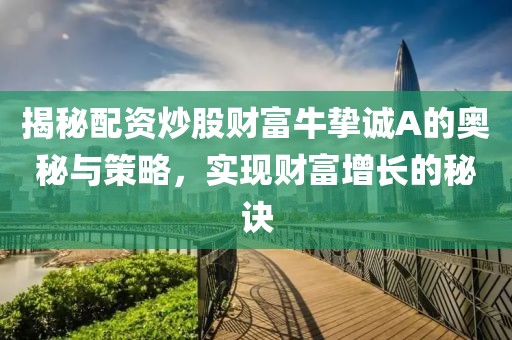 揭秘配资炒股财富牛挚诚A的奥秘与策略，实现财富增长的秘诀